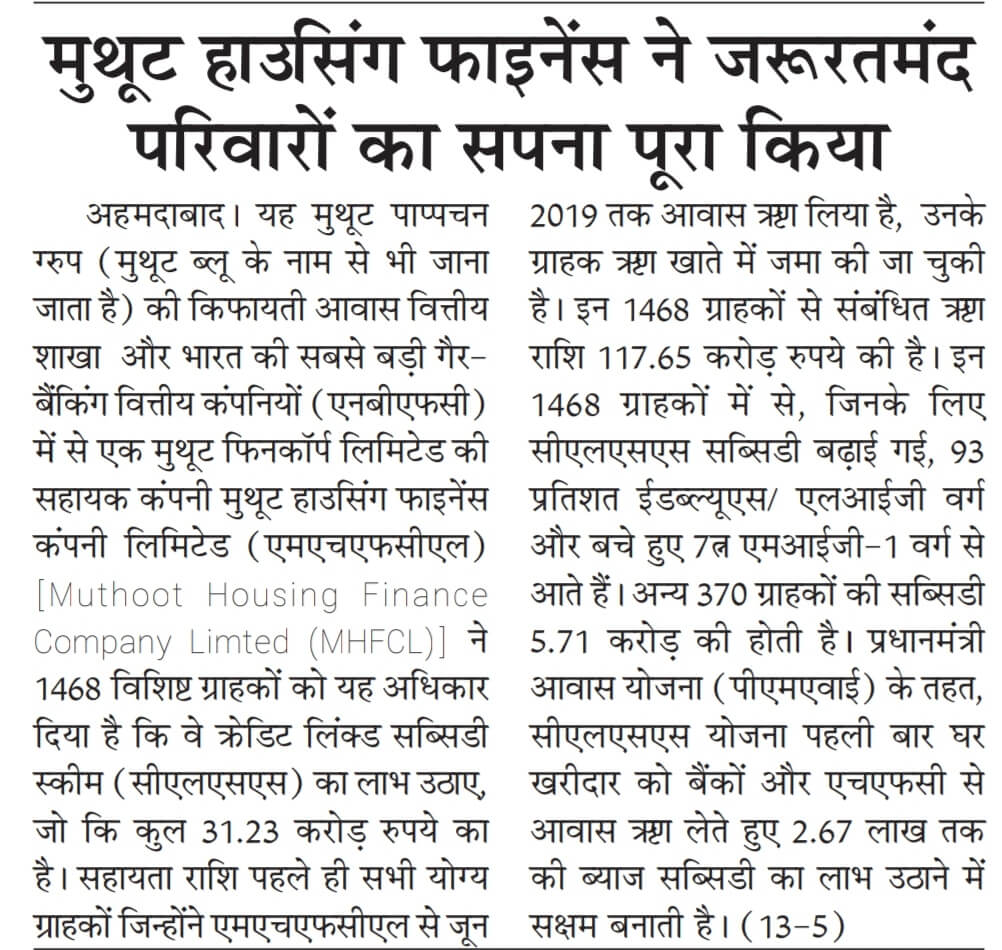 मुथूट हाउसिंग फाइनेंस ने जरूरतमंद परिवारों का सपना पूरा किया

अहमदाबाद। यह मुथूट पाप्पचन ग्रुप (मुथूट ब्लू के नाम से भी जाना जाता है) की किफायती आवास वित्तीय शाखा और भारत की सबसे बड़ी गैर-बैंकिंग वित्तीय कंपनियों (एनबीएफसी) में से एक मुथूट फिनकॉर्प लिमिटेड की सहायक कंपनी मुथूट हाउसिंग फाइनेंस कंपनी लिमिटेड (एमएचएफसीएल) [Muthoot Housing Finance Company Limted (MHFCL)] ने 1468 विशिष्ट ग्राहकों को यह अधिकार दिया है कि वे क्रेडिट लिंक्ड सब्सिडी स्कीम (सीएलएसएस) का लाभ उठाए, जो कि कुल 31.23 करोड़ रुपये का है। सहायता राशि पहले ही सभी योग्य ग्राहकों जिन्होंने एमएचएफसीएल से जून 2019 तक आवास ऋण लिया है, उनके ग्राहक ऋण खाते में जमा की जा चुकी है। इन 1468 ग्राहकों से संबंधित ऋण राशि 117.65 करोड़ रुपये की है। इन 1468 ग्राहकों में से, जिनके लिए सीएलएसएस सब्सिडी बढ़ाई गई, 93 प्रतिशत ईडब्ल्यूएस/ एलआईजी वर्ग और बचे हुए 7त्न एमआईजी-1 वर्ग से आते हैं। अन्य 370 ग्राहकों की सब्सिडी 5.71 करोड़ की होती है। प्रधानमंत्री आवास योजना (पीएमएवाई) के तहत, सीएलएसएस योजना पहली बार घर खरीदार को बैंकों और एचएफसी से आवास ऋण लेते हुए 2.67 लाख तक की ब्याज सब्सिडी का लाभ उठाने में सक्षम बनाती है। (13-5)